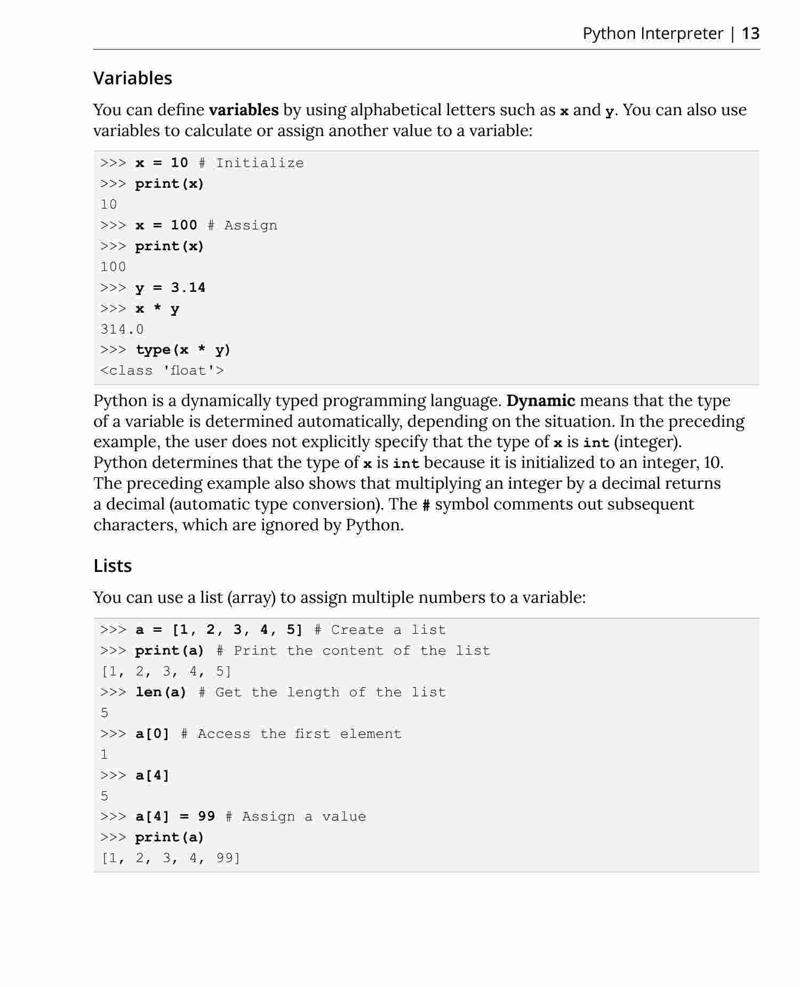 Python Interpreter | 13

Variables

You can define variables by using alphabetical letters such as x and y. You can also use variables to calculate or assign another value to a variable:

>>> x = 10 # Initialize
>>> print(x)
10
>>> x = 100 # Assign
>>> print(x)
100
>>> y = 3.14
>>> x * y
314.0
>>> type(x * y)
<class 'float'>

Python is a dynamically typed programming language. Dynamic means that the type of a variable is determined automatically, depending on the situation. In the preceding example, the user does not explicitly specify that the type of x is int (integer). Python determines that the type of x is int because it is initialized to an integer, 10. The preceding example also shows that multiplying an integer by a decimal returns a decimal (automatic type conversion). The # symbol comments out subsequent characters, which are ignored by Python.

Lists

You can use a list (array) to assign multiple numbers to a variable:

>>> a = [1, 2, 3, 4, 5] # Create a list
>>> print(a) # Print the content of the list
[1, 2, 3, 4, 5]
>>> len(a) # Get the length of the list
5
>>> a[0] # Access the first element
1
>>> a[4]
5
>>> a[4] = 99 # Assign a value
>>> print(a)
[1, 2, 3, 4, 99]